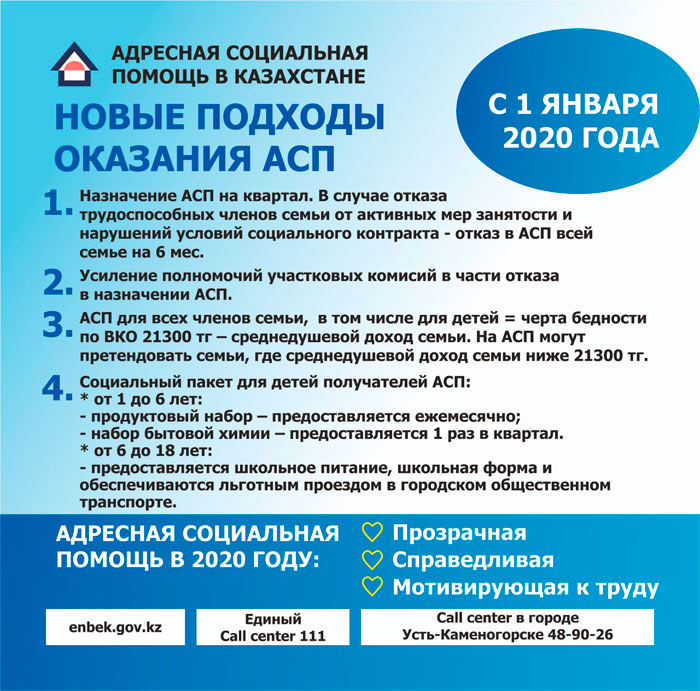 АДРЕСНАЯ СОЦИАЛЬНАЯ ПОМОЩЬ В КАЗАХСТАНЕ

НОВЫЕ ПОДХОДЫ ОКАЗАНИЯ АСП

С 1 ЯНВАРЯ 2020 ГОДА

1. Назначение АСП на квартал. В случае отказа трудоспособных членов семьи от активных мер занятости и нарушений условий социального контракта - отказ в АСП всей семье на 6 мес.

2. Усиление полномочий участковых комисий в части отказа в назначении АСП.

3. АСП для всех членов семьи, в том числе для детей = черта бедности по ВКО 21300 тг – среднедушевой доход семьи. На АСП могут претендовать семьи, где среднедушевой доход семьи ниже 21300 тг.

4. Социальный пакет для детей получателей АСП:
* от 1 до 6 лет:
- продуктовый набор – предоставляется ежемесячно;
- набор бытовой химии – предоставляется 1 раз в квартал.
* от 6 до 18 лет:
- предоставляется школьное питание, школьная форма и обеспечиваются льготным проездом в городском общественном транспорте.

АДРЕСНАЯ СОЦИАЛЬНАЯ ПОМОЩЬ В 2020 ГОДУ:

Прозрачная
Справедливая
Мотивирующая к труду

enbek.gov.kz

Единый Call center 111

Call center в городе Усть-Каменогорске 48-90-26